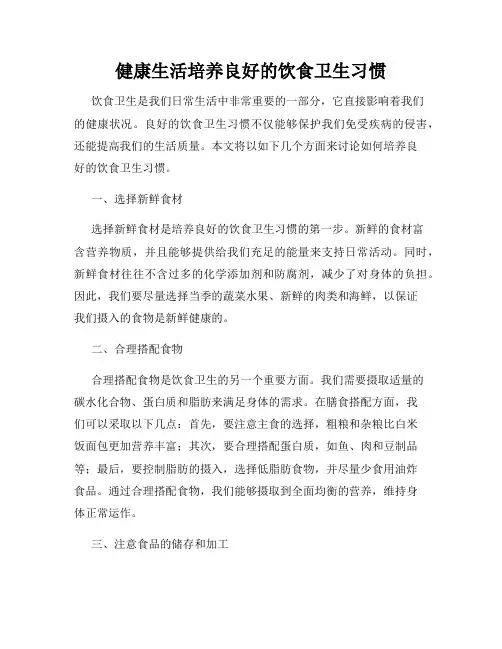 健康生活培养良好的饮食卫生习惯

饮食卫生是我们日常生活中非常重要的一部分，它直接影响着我们的健康状况。良好的饮食卫生习惯不仅能够保护我们免受疾病的侵害，还能提高我们的生活质量。本文将以如下几个方面来讨论如何培养良好的饮食卫生习惯。

一、选择新鲜食材

选择新鲜食材是培养良好的饮食卫生习惯的第一步。新鲜的食材富含营养物质，并且能够提供给我们充足的能量来支持日常活动。同时，新鲜食材往往不含过多的化学添加剂和防腐剂，减少了对身体的负担。因此，我们要尽量选择当季的蔬菜水果、新鲜的肉类和海鲜，以保证我们摄入的食物是新鲜健康的。

二、合理搭配食物

合理搭配食物是饮食卫生的另一个重要方面。我们需要摄取适量的碳水化合物、蛋白质和脂肪来满足身体的需求。在膳食搭配方面，我们可以采取以下几点：首先，要注意主食的选择，粗粮和杂粮比白米饭面包更加营养丰富；其次，要合理搭配蛋白质，如鱼、肉和豆制品等；最后，要控制脂肪的摄入，选择低脂肪食物，并尽量少食用油炸食品。通过合理搭配食物，我们能够摄取到全面均衡的营养，维持身体正常运作。

三、注意食品的储存和加工